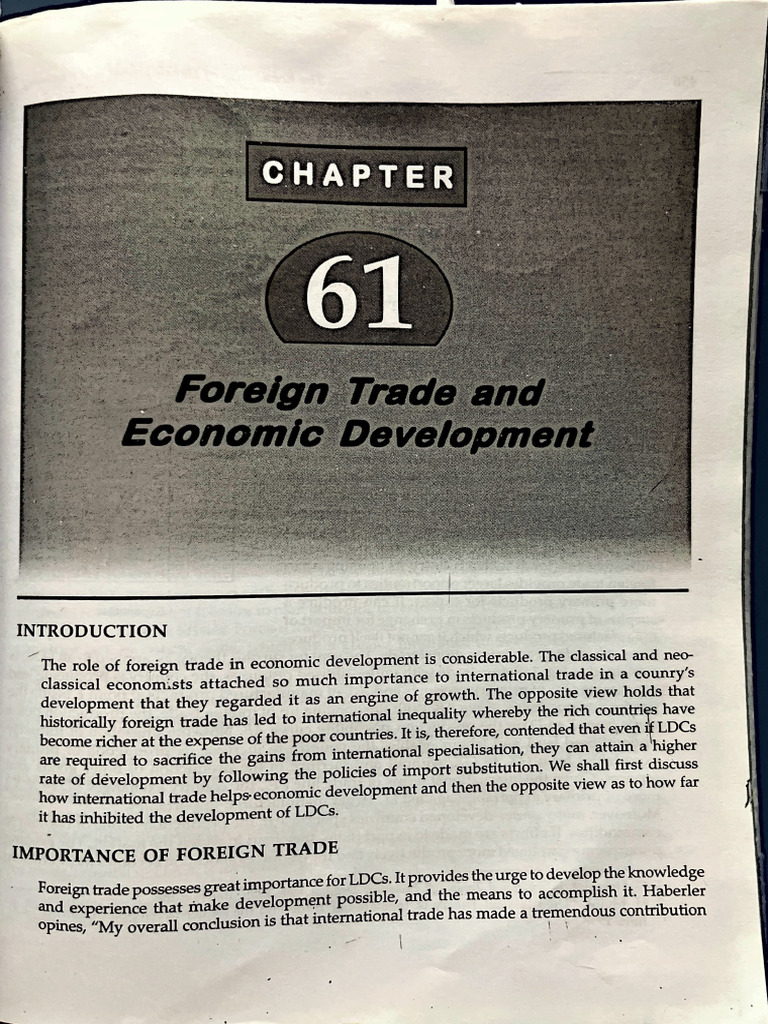 CHAPTER

61

Foreign Trade and Economic Development

INTRODUCTION

The role of foreign trade in economic development is considerable. The classical and neo-classical economists attached so much importance to international trade in a counry's development that they regarded it as an engine of growth. The opposite view holds that historically foreign trade has led to international inequality whereby the rich countries have become richer at the expense of the poor countries. It is, therefore, contended that even if LDCs are required to sacrifice the gains from international specialisation, they can attain a higher rate of development by following the policies of import substitution. We shall first discuss how international trade helps economic development and then the opposite view as to how far it has inhibited the development of LDCs.

IMPORTANCE OF FOREIGN TRADE

Foreign trade possesses great importance for LDCs. It provides the urge to develop the knowledge and experience that make development possible, and the means to accomplish it. Haberler opines, "My overall conclusion is that international trade has made a tremendous contribution